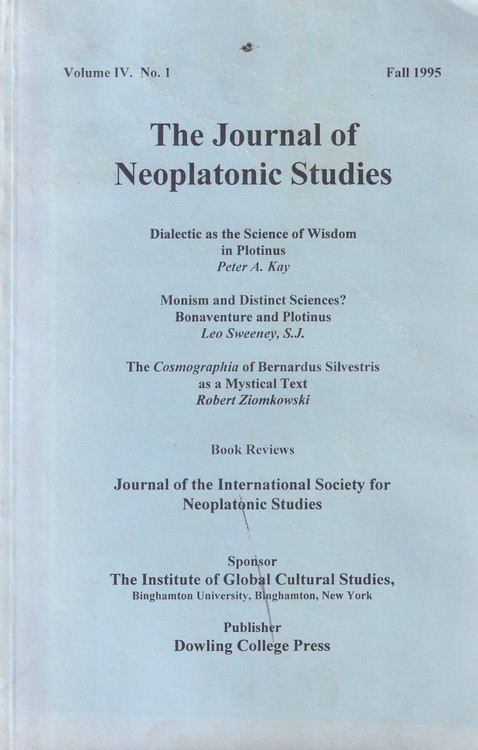 Volume IV. No. 1

Fall 1995

The Journal of Neoplatonic Studies

Dialectic as the Science of Wisdom in Plotinus
Peter A. Kay

Monism and Distinct Sciences? Bonaventure and Plotinus
Leo Sweeney, S.J.

The Cosmographia of Bernardus Silvestris as a Mystical Text
Robert Ziomkowski

Book Reviews

Journal of the International Society for Neoplatonic Studies

Sponsor
The Institute of Global Cultural Studies,
Binghamton University, Binghamton, New York

Publisher
Dowling College Press